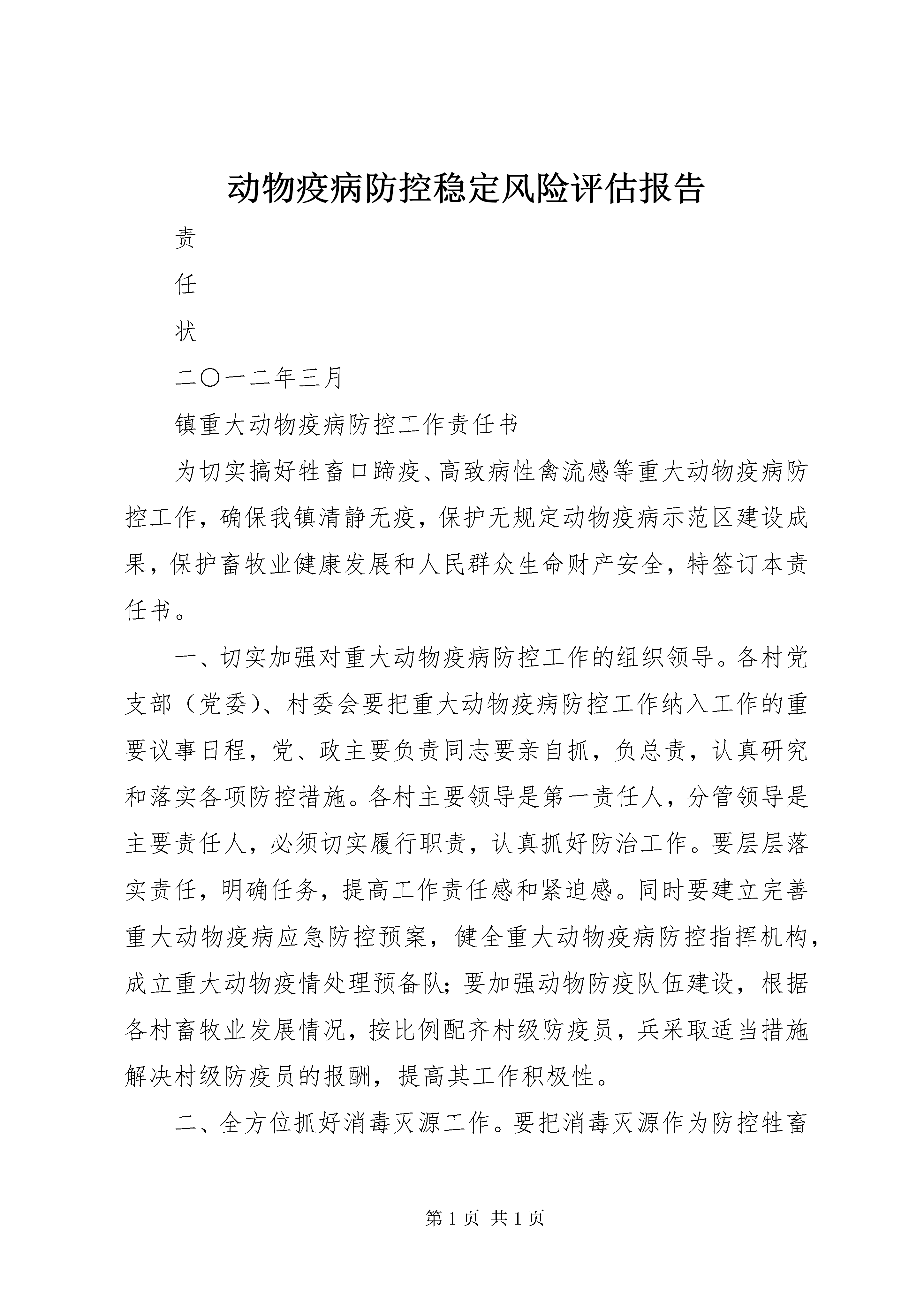 动物疫病防控稳定风险评估报告

责

任

状

二〇一二年三月

镇重大动物疫病防控工作责任书

为切实搞好牲畜口蹄疫、高致病性禽流感等重大动物疫病防控工作，确保我镇清静无疫，保护无规定动物疫病示范区建设成果，保护畜牧业健康发展和人民群众生命财产安全，特签订本责任书。

一、切实加强对重大动物疫病防控工作的组织领导。各村党支部（党委）、村委会要把重大动物疫病防控工作纳入工作的重要议事日程，党、政主要负责同志要亲自抓，负总责，认真研究和落实各项防控措施。各村主要领导是第一责任人，分管领导是主要责任人，必须切实履行职责，认真抓好防治工作。要层层落实责任，明确任务，提高工作责任感和紧迫感。同时要建立完善重大动物疫病应急防控预案，健全重大动物疫病防控指挥机构，成立重大动物疫情处理预备队；要加强动物防疫队伍建设，根据各村畜牧业发展情况，按比例配齐村级防疫员，兵采取适当措施解决村级防疫员的报酬，提高其工作积极性。

二、全方位抓好消毒灭源工作。要把消毒灭源作为防控牲畜

第 1 页 共 1 页